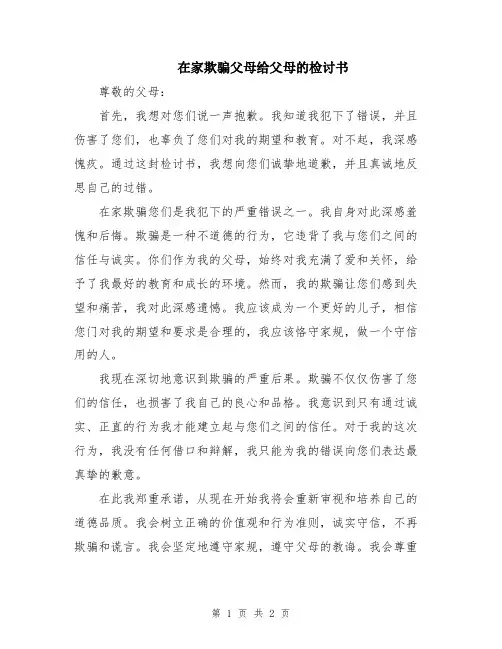 在家欺骗父母给父母的检讨书

尊敬的父母：

首先，我想对您们说一声抱歉。我知道我犯下了错误，并且伤害了您们，也辜负了您们对我的期望和教育。对不起，我深感愧疚。通过这封检讨书，我想向您们诚挚地道歉，并且真诚地反思自己的过错。

在家欺骗您们是我犯下的严重错误之一。我自身对此深感羞愧和后悔。欺骗是一种不道德的行为，它违背了我与您们之间的信任与诚实。你们作为我的父母，始终对我充满了爱和关怀，给予了我最好的教育和成长的环境。然而，我的欺骗让您们感到失望和痛苦，我对此深感遗憾。我应该成为一个更好的儿子，相信您门对我的期望和要求是合理的，我应该恪守家规，做一个守信用的人。

我现在深切地意识到欺骗的严重后果。欺骗不仅仅伤害了您们的信任，也损害了我自己的良心和品格。我意识到只有通过诚实、正直的行为我才能建立起与您们之间的信任。对于我的这次行为，我没有任何借口和辩解，我只能为我的错误向您们表达最真挚的歉意。

在此我郑重承诺，从现在开始我将会重新审视和培养自己的道德品质。我会树立正确的价值观和行为准则，诚实守信，不再欺骗和说谎。我会坚定地遵守家规，遵守父母的教诲。我会尊重

第 1 页 共 2 页